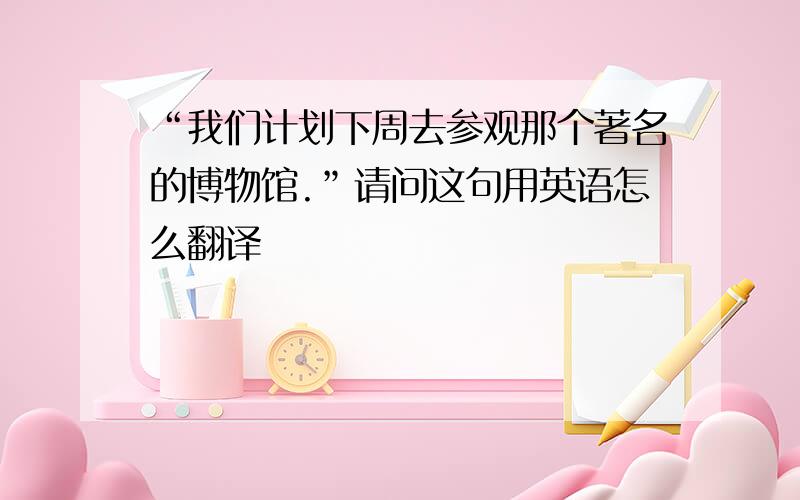 “我们计划下周去参观那个著名的博物馆.”请问这句用英语怎么翻译